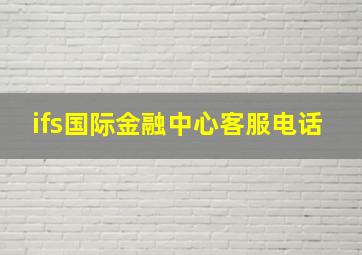 ifs国际金融中心客服电话